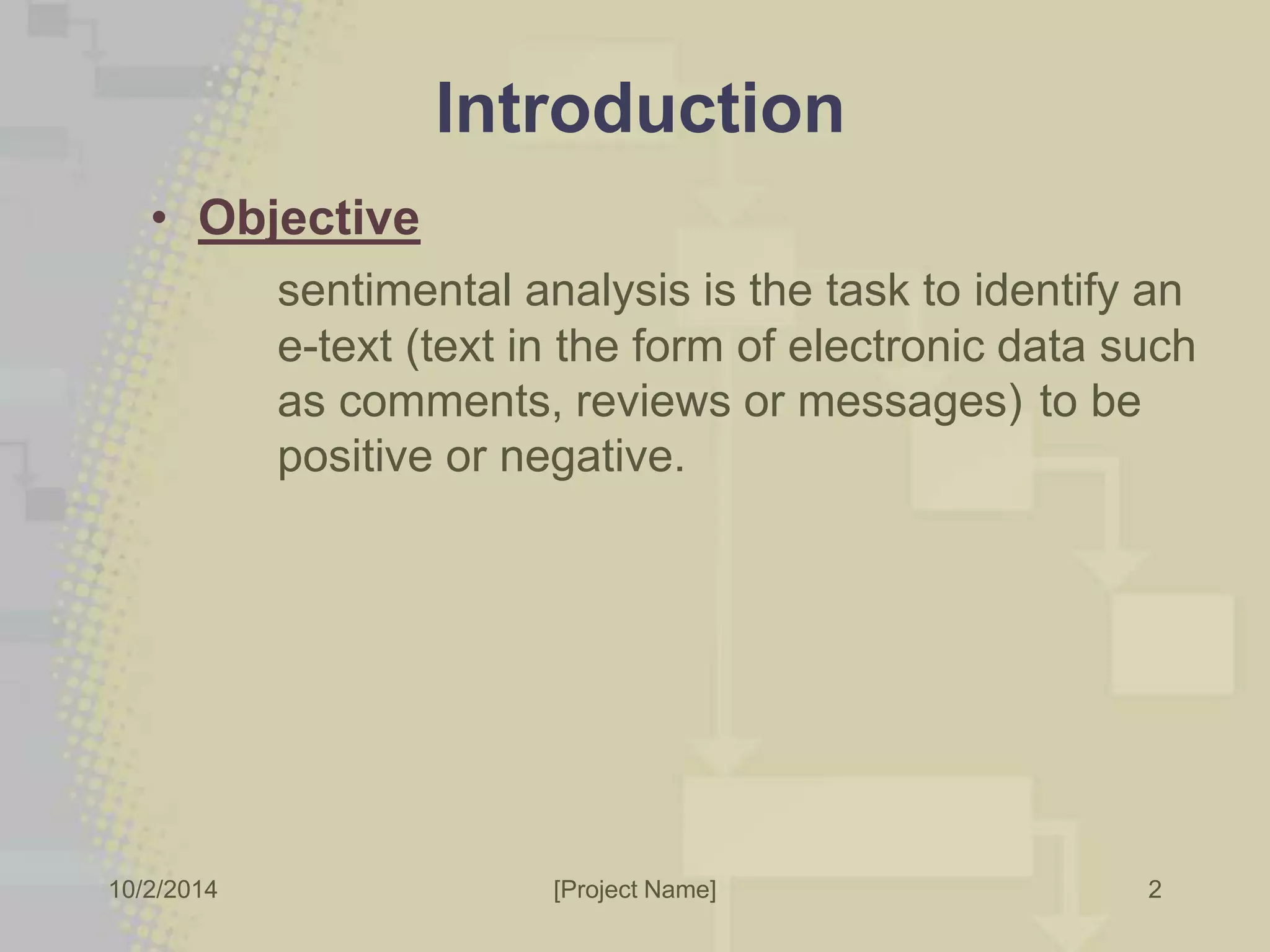 Introduction

• Objective

sentimental analysis is the task to identify an e-text (text in the form of electronic data such as comments, reviews or messages) to be positive or negative.

10/2/2014 [Project Name] 2